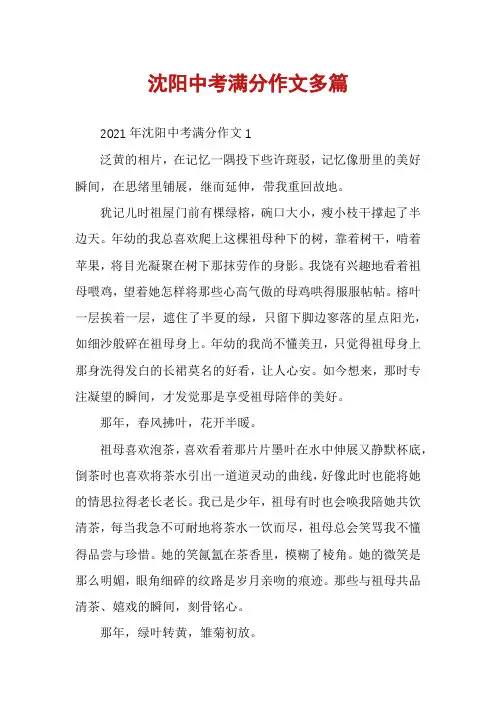 沈阳中考满分作文多篇

2021 年沈阳中考满分作文 1

泛黄的相片，在记忆一隅投下些许斑驳，记忆像册里的美好瞬间，在思绪里铺展，继而延伸，带我重回故地。

犹记儿时祖屋门前有棵绿榕，碗口大小，瘦小枝干撑起了半边天。年幼的我总喜欢爬上这棵祖母种下的树，靠着树干，啃着苹果，将目光凝聚在树下那抹劳作的身影。我饶有兴趣地看着祖母喂鸡，望着她怎样将那些心高气傲的母鸡哄得服服帖帖。榕叶一层挨着一层，遮住了半夏的绿，只留下脚边寥落的星点阳光，如细沙般碎在祖母身上。年幼的我尚不懂美丑，只觉得祖母身上那身洗得发白的长裙莫名的好看，让人心安。如今想来，那时专注凝望的瞬间，才发觉那是享受祖母陪伴的美好。

那年，春风拂叶，花开半暖。

祖母喜欢泡茶，喜欢看着那片片墨叶在水中伸展又静默杯底，倒茶时也喜欢将茶水引出一道道灵动的曲线，好像此时也能将她的情思拉得老长老长。我已是少年，祖母有时也会唤我陪她共饮清茶，每当我急不可耐地将茶水一饮而尽，祖母总会笑骂我不懂得品尝与珍惜。她的笑氤氲在茶香里，模糊了棱角。她的微笑是那么明媚，眼角细碎的纹路是岁月亲吻的痕迹。那些与祖母共品清茶、嬉戏的瞬间，刻骨铭心。

那年，绿叶转黄，雏菊初放。